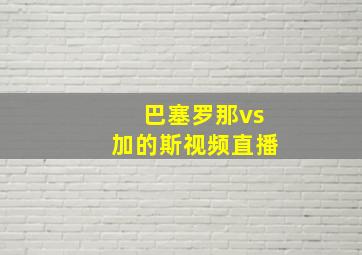 巴塞罗那vs
加的斯视频直播